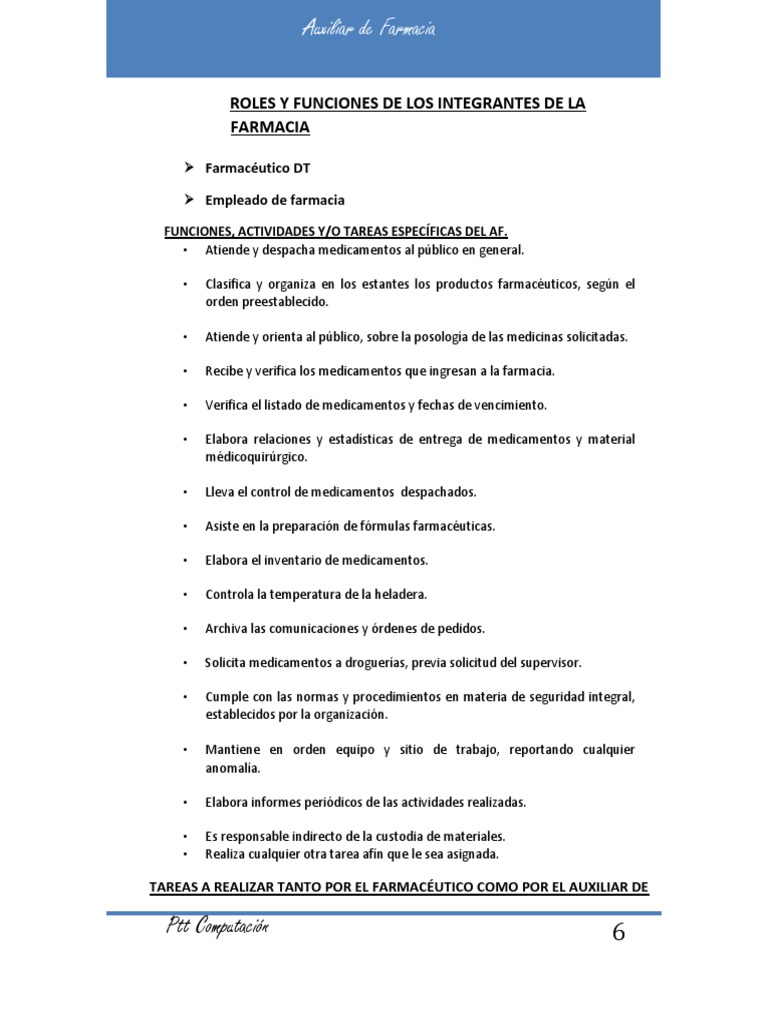 Auxiliar de Farmacia

ROLES Y FUNCIONES DE LOS INTEGRANTES DE LA FARMACIA

➢ Farmacéutico DT

➢ Empleado de farmacia

FUNCIONES, ACTIVIDADES Y/O TAREAS ESPECÍFICAS DEL AF.

• Atiende y despacha medicamentos al público en general.

• Clasifica y organiza en los estantes los productos farmacéuticos, según el orden preestablecido.

• Atiende y orienta al público, sobre la posología de las medicinas solicitadas.

• Recibe y verifica los medicamentos que ingresan a la farmacia.

• Verifica el listado de medicamentos y fechas de vencimiento.

• Elabora relaciones y estadísticas de entrega de medicamentos y material médicoquirúrgico.

• Lleva el control de medicamentos despachados.

• Asiste en la preparación de fórmulas farmacéuticas.

• Elabora el inventario de medicamentos.

• Controla la temperatura de la heladera.

• Archiva las comunicaciones y órdenes de pedidos.

• Solicita medicamentos a droguerías, previa solicitud del supervisor.

• Cumple con las normas y procedimientos en materia de seguridad integral, establecidos por la organización.

• Mantiene en orden equipo y sitio de trabajo, reportando cualquier anomalía.

• Elabora informes periódicos de las actividades realizadas.

• Es responsable indirecto de la custodia de materiales.
• Realiza cualquier otra tarea afín que le sea asignada.

TAREAS A REALIZAR TANTO POR EL FARMACÉUTICO COMO POR EL AUXILIAR DE

Ptt Computación

6